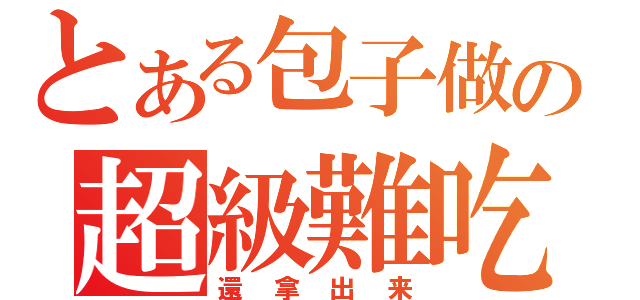 とある包子做の
超級難吃
還拿出来